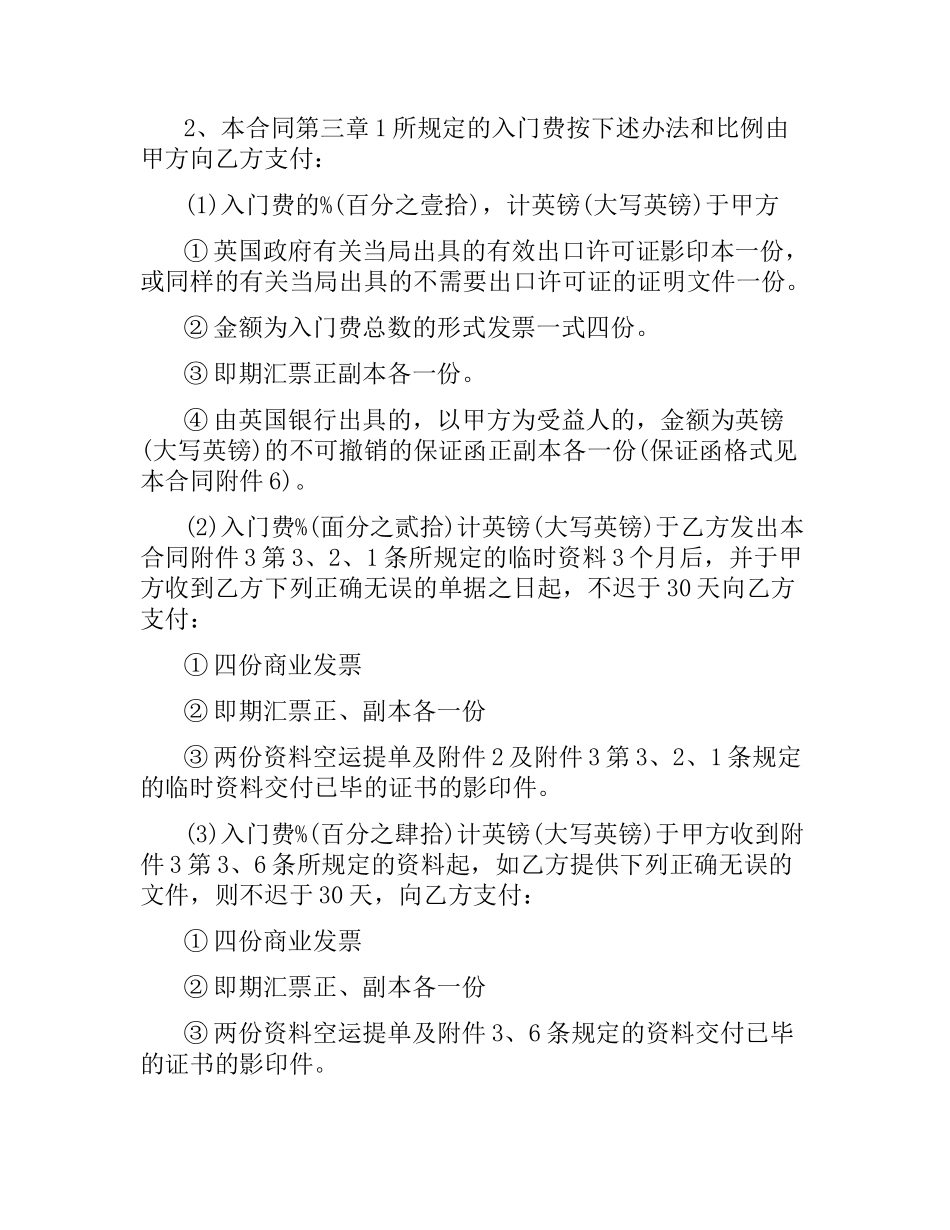 2、本合同第三章 1 所规定的入门费按下述办法和比例由甲方向乙方支付：

(1)入门费的%(百分之壹拾)，计英镑(大写英镑)于甲方

① 英国政府有关当局出具的有效出口许可证影印本一份，或同样的有关当局出具的不需要出口许可证的证明文件一份。

② 金额为入门费总数的形式发票一式四份。

③ 即期汇票正副本各一份。

④ 由英国银行出具的，以甲方为受益人的，金额为英镑(大写英镑)的不可撤销的保证函正副本各一份(保证函格式见本合同附件 6)。

(2)入门费%(面分之贰拾)计英镑(大写英镑)于乙方发出本合同附件 3 第 3、2、1 条所规定的临时资料 3 个月后，并于甲方收到乙方下列正确无误的单据之日起，不迟于 30 天向乙方支付：

① 四份商业发票

② 即期汇票正、副本各一份

③ 两份资料空运提单及附件 2 及附件 3 第 3、2、1 条规定的临时资料交付已毕的证书的影印件。

(3)入门费%(百分之肆拾)计英镑(大写英镑)于甲方收到附件 3 第 3、6 条所规定的资料起，如乙方提供下列正确无误的文件，则不迟于 30 天，向乙方支付：

① 四份商业发票

② 即期汇票正、副本各一份

③ 两份资料空运提单及附件 3、6 条规定的资料交付已毕的证书的影印件。